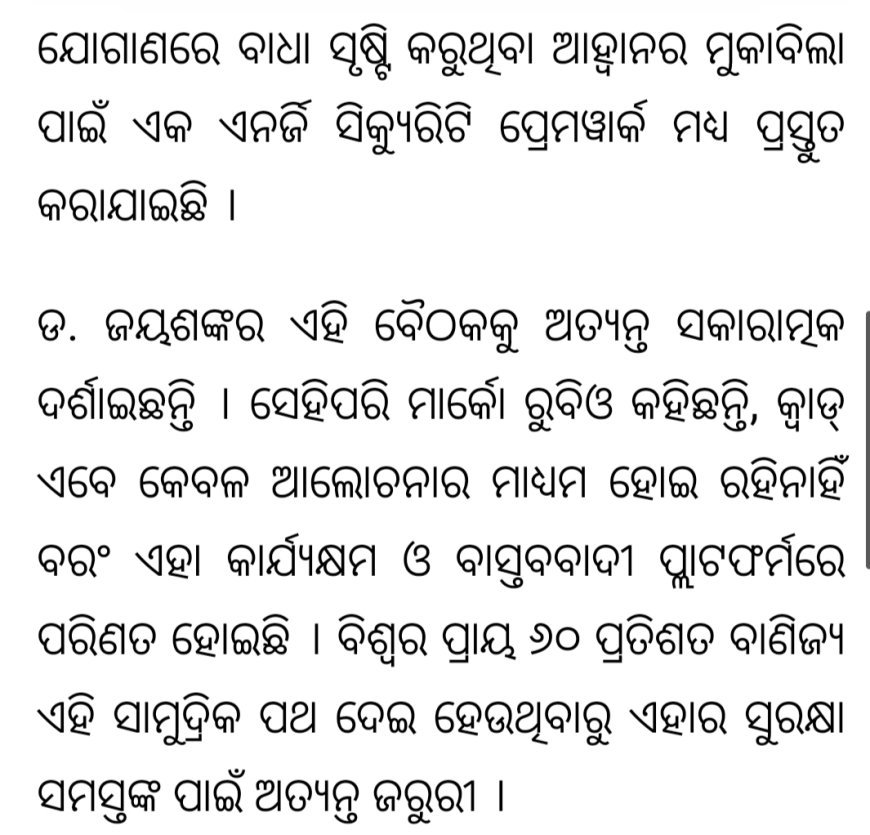 ଯୋଗାଣରେ ବାଧା ସୃଷ୍ଟି କରୁଥିବା ଆହ୍ୱାନର ମୁକାବିଲା ପାଇଁ ଏକ ଏନର୍ଜି ସିକ୍ୟୁରିଟି ଫ୍ରେମୱାର୍କ ମଧ୍ୟ ପ୍ରସ୍ତୁତ କରାଯାଇଛି ।

ଡ. ଜୟଶଙ୍କର ଏହି ବୈଠକକୁ ଅତ୍ୟନ୍ତ ସକାରାତ୍ମକ ଦର୍ଶାଇଛନ୍ତି । ସେହିପରି ମାର୍କୋ ରୁବିଓ କହିଛନ୍ତି, କ୍ୱାଡ୍ ଏବେ କେବଳ ଆଲୋଚନାର ମାଧ୍ୟମ ହୋଇ ରହିନାହିଁ ବରଂ ଏହା କାର୍ଯ୍ୟକ୍ଷମ ଓ ବାସ୍ତବବାଦୀ ପ୍ଲାଟଫର୍ମରେ ପରିଣତ ହୋଇଛି । ବିଶ୍ୱର ପ୍ରାୟ ୬୦ ପ୍ରତିଶତ ବାଣିଜ୍ୟ ଏହି ସାମୁଦ୍ରିକ ପଥ ଦେଇ ହେଉଥିବାରୁ ଏହାର ସୁରକ୍ଷା ସମସ୍ତଙ୍କ ପାଇଁ ଅତ୍ୟନ୍ତ ଜରୁରୀ ।